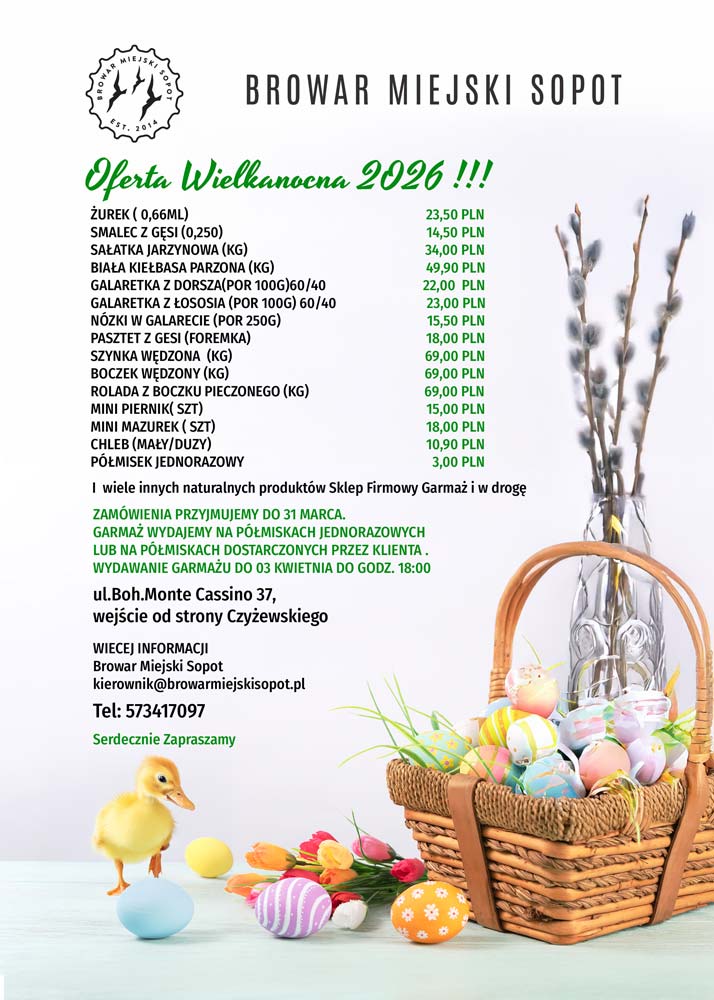 BROWAR MIEJSKI SOPOT
EST. 2014

BROWAR MIEJSKI SOPOT

Oferta Wielkanocna 2026 !!!

| | |
|---|---|
| ŻUREK ( 0,66ML) | 23,50 PLN |
| SMALEC Z GĘSI (0,250) | 14,50 PLN |
| SAŁATKA JARZYNOWA (KG) | 34,00 PLN |
| BIAŁA KIEŁBASA PARZONA (KG) | 49,90 PLN |
| GALARETKA Z DORSZA(POR 100G)60/40 | 22,00 PLN |
| GALARETKA Z ŁOSOSIA (POR 100G) 60/40 | 23,00 PLN |
| NÓZKI W GALARECIE (POR 250G) | 15,50 PLN |
| PASZTET Z GESI (FOREMKA) | 18,00 PLN |
| SZYNKA WĘDZONA (KG) | 69,00 PLN |
| BOCZEK WĘDZONY (KG) | 69,00 PLN |
| ROLADA Z BOCZKU PIECZONEGO (KG) | 69,00 PLN |
| MINI PIERNIK( SZT) | 15,00 PLN |
| MINI MAZUREK ( SZT) | 18,00 PLN |
| CHLEB (MAŁY/DUZY) | 10,90 PLN |
| PÓŁMISEK JEDNORAZOWY | 3,00 PLN |

I wiele innych naturalnych produktów Sklep Firmowy Garmaż i w drogę

ZAMÓWIENIA PRZYJMUJEMY DO 31 MARCA.
GARMAŻ WYDAJEMY NA PÓŁMISKACH JEDNORAZOWYCH LUB NA PÓŁMISKACH DOSTARCZONYCH PRZEZ KLIENTA .
WYDAWANIE GARMAŻU DO 03 KWIETNIA DO GODZ. 18:00

ul.Boh.Monte Cassino 37,
wejście od strony Czyżewskiego

WIECEJ INFORMACJI
Browar Miejski Sopot
kierownik@browarmiejskisopot.pl

Tel: 573417097

Serdecznie Zapraszamy